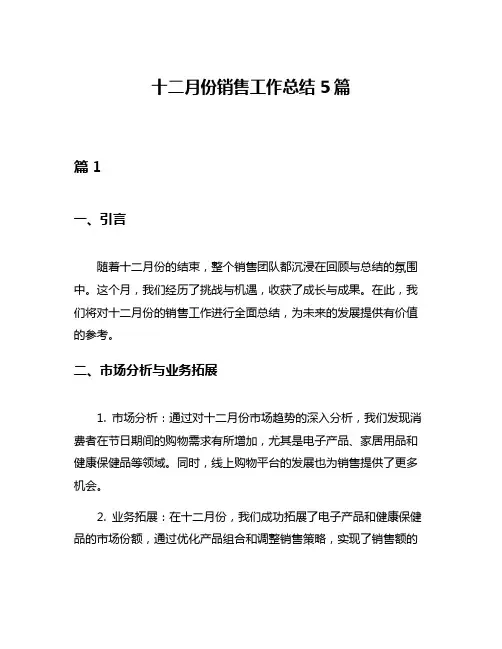 十二月份销售工作总结 5 篇

篇 1

一、引言

随着十二月份的结束，整个销售团队都沉浸在回顾与总结的氛围中。这个月，我们经历了挑战与机遇，收获了成长与成果。在此，我们将对十二月份的销售工作进行全面总结，为未来的发展提供有价值的参考。

二、市场分析与业务拓展

1. 市场分析：通过对十二月份市场趋势的深入分析，我们发现消费者在节日期间的购物需求有所增加，尤其是电子产品、家居用品和健康保健品等领域。同时，线上购物平台的发展也为销售提供了更多机会。

2. 业务拓展：在十二月份，我们成功拓展了电子产品和健康保健品的市场份额，通过优化产品组合和调整销售策略，实现了销售额的